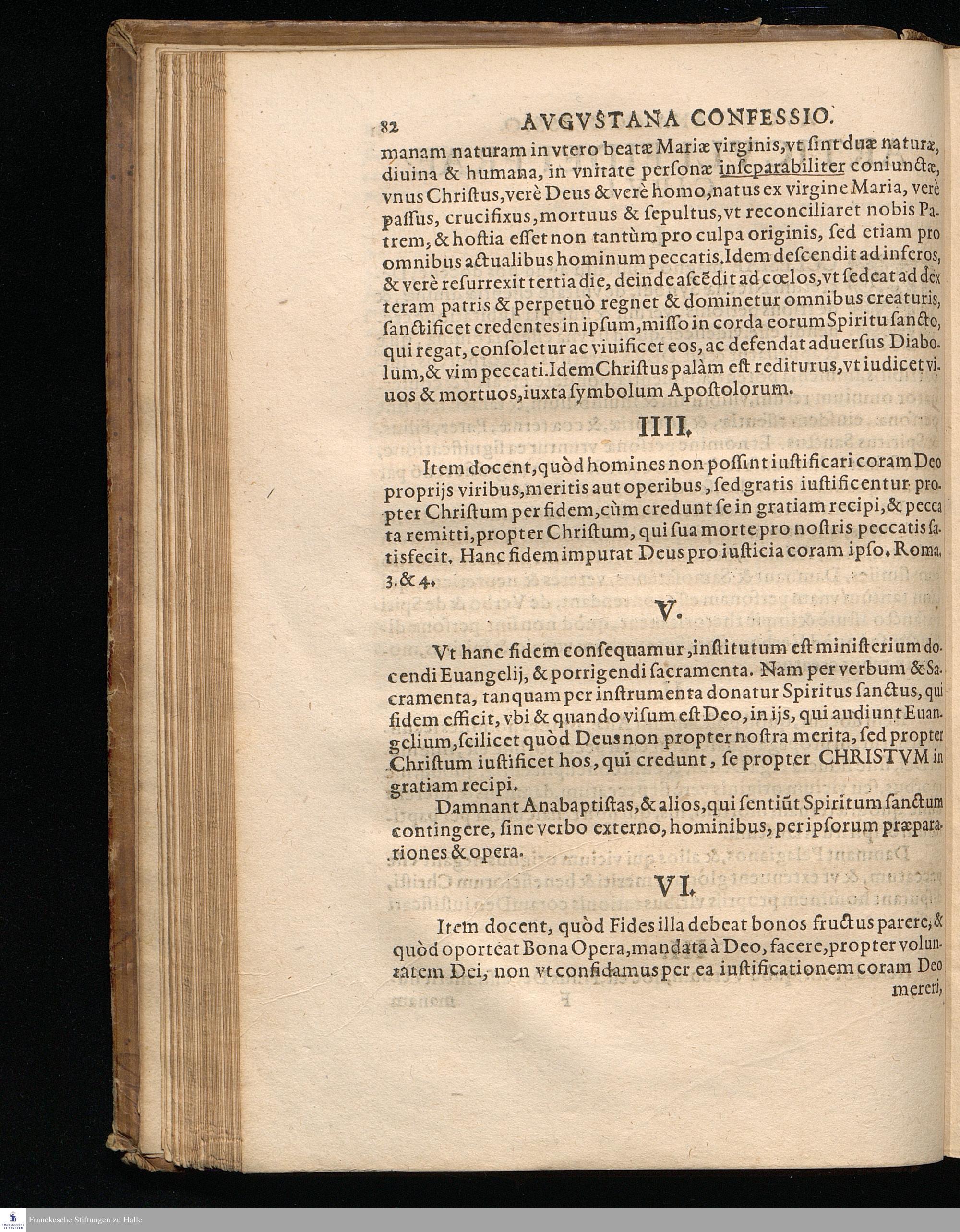 82 AVGVSTANA CONFESSIO.

manam naturam in vtero beatæ Mariæ virginis, vt sint duæ naturæ, diuina & humana, in vnitate personæ inseparabiliter coniunctæ, vnus Christus, verè Deus & verè homo, natus ex virgine Maria, verè passus, crucifixus, mortuus & sepultus, vt reconciliaret nobis Patrem, & hostia esset non tantùm pro culpa originis, sed etiam pro omnibus actualibus hominum peccatis. Idem descendit ad inferos, & verè resurrexit tertia die, deinde ascēdit ad cœlos, vt sedeat ad dexteram patris & perpetuò regnet & dominetur omnibus creaturis, sanctificet credentes in ipsum, misso in corda eorum Spiritu sancto, qui regat, consoletur ac viuificet eos, ac defendat aduersus Diabolum, & vim peccati. Idem Christus palàm est rediturus, vt iudicet viuos & mortuos, iuxta symbolum Apostolorum.

IIII.

Item docent, quòd homines non possint iustificari coram Deo proprijs viribus, meritis aut operibus, sed gratis iustificentur propter Christum per fidem, cùm credunt se in gratiam recipi, & peccata remitti, propter Christum, qui sua morte pro nostris peccatis satisfecit. Hanc fidem imputat Deus pro iusticia coram ipso. Roma. 3. & 4.

V.

Vt hanc fidem consequamur, institutum est ministerium docendi Euangelij, & porrigendi sacramenta. Nam per verbum & Sacramenta, tanquam per instrumenta donatur Spiritus sanctus, qui fidem efficit, vbi & quando visum est Deo, in ijs, qui audiunt Euangelium, scilicet quòd Deus non propter nostra merita, sed propter Christum iustificet hos, qui credunt, se propter CHRISTVM in gratiam recipi.

Damnant Anabaptistas, & alios, qui sentiūt Spiritum sanctum contingere, sine verbo externo, hominibus, per ipsorum præparationes & opera.

VI.

Item docent, quòd Fides illa debeat bonos fructus parere, & quòd oporteat Bona Opera, mandata à Deo, facere, propter voluntatem Dei, non vt confidamus per ea iustificationem coram Deo mereri,

Franckesche Stiftungen zu Halle